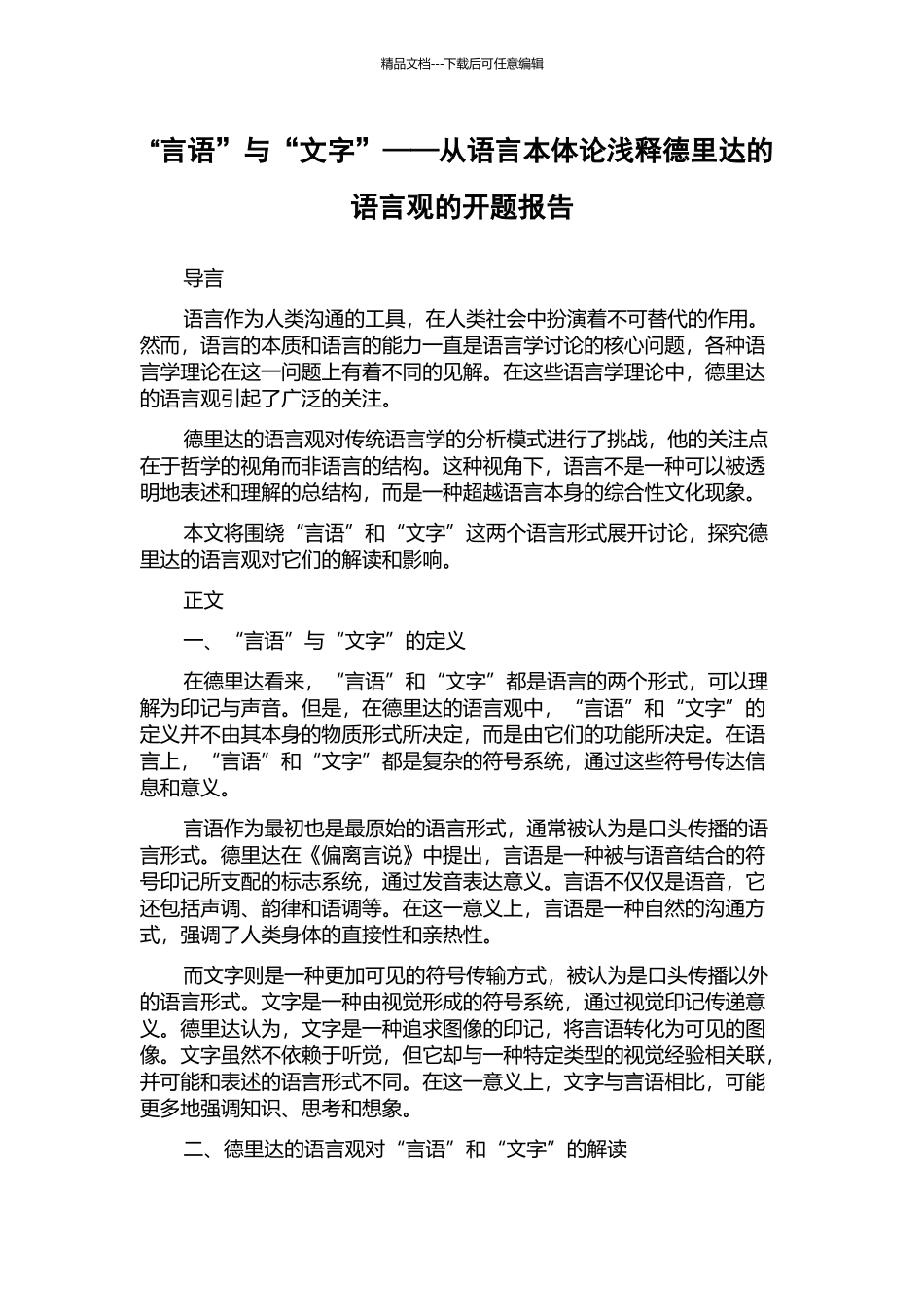 精品文档---下载后可任意编辑

“言语”与“文字”——从语言本体论浅释德里达的语言观的开题报告

导言

语言作为人类沟通的工具，在人类社会中扮演着不可替代的作用。然而，语言的本质和语言的能力一直是语言学讨论的核心问题，各种语言学理论在这一问题上有着不同的见解。在这些语言学理论中，德里达的语言观引起了广泛的关注。

德里达的语言观对传统语言学的分析模式进行了挑战，他的关注点在于哲学的视角而非语言的结构。这种视角下，语言不是一种可以被透明地表述和理解的总结构，而是一种超越语言本身的综合性文化现象。

本文将围绕“言语”和“文字”这两个语言形式展开讨论，探究德里达的语言观对它们的解读和影响。

正文

一、“言语”与“文字”的定义

在德里达看来，“言语”和“文字”都是语言的两个形式，可以理解为印记与声音。但是，在德里达的语言观中，“言语”和“文字”的定义并不由其本身的物质形式所决定，而是由它们的功能所决定。在语言上，“言语”和“文字”都是复杂的符号系统，通过这些符号传达信息和意义。

言语作为最初也是最原始的语言形式，通常被认为是口头传播的语言形式。德里达在《偏离言说》中提出，言语是一种被与语音结合的符号印记所支配的标志系统，通过发音表达意义。言语不仅仅是语音，它还包括声调、韵律和语调等。在这一意义上，言语是一种自然的沟通方式，强调了人类身体的直接性和亲热性。

而文字则是一种更加可见的符号传输方式，被认为是口头传播以外的语言形式。文字是一种由视觉形成的符号系统，通过视觉印记传递意义。德里达认为，文字是一种追求图像的印记，将言语转化为可见的图像。文字虽然不依赖于听觉，但它却与一种特定类型的视觉经验相关联，并可能和表述的语言形式不同。在这一意义上，文字与言语相比，可能更多地强调知识、思考和想象。

二、德里达的语言观对“言语”和“文字”的解读